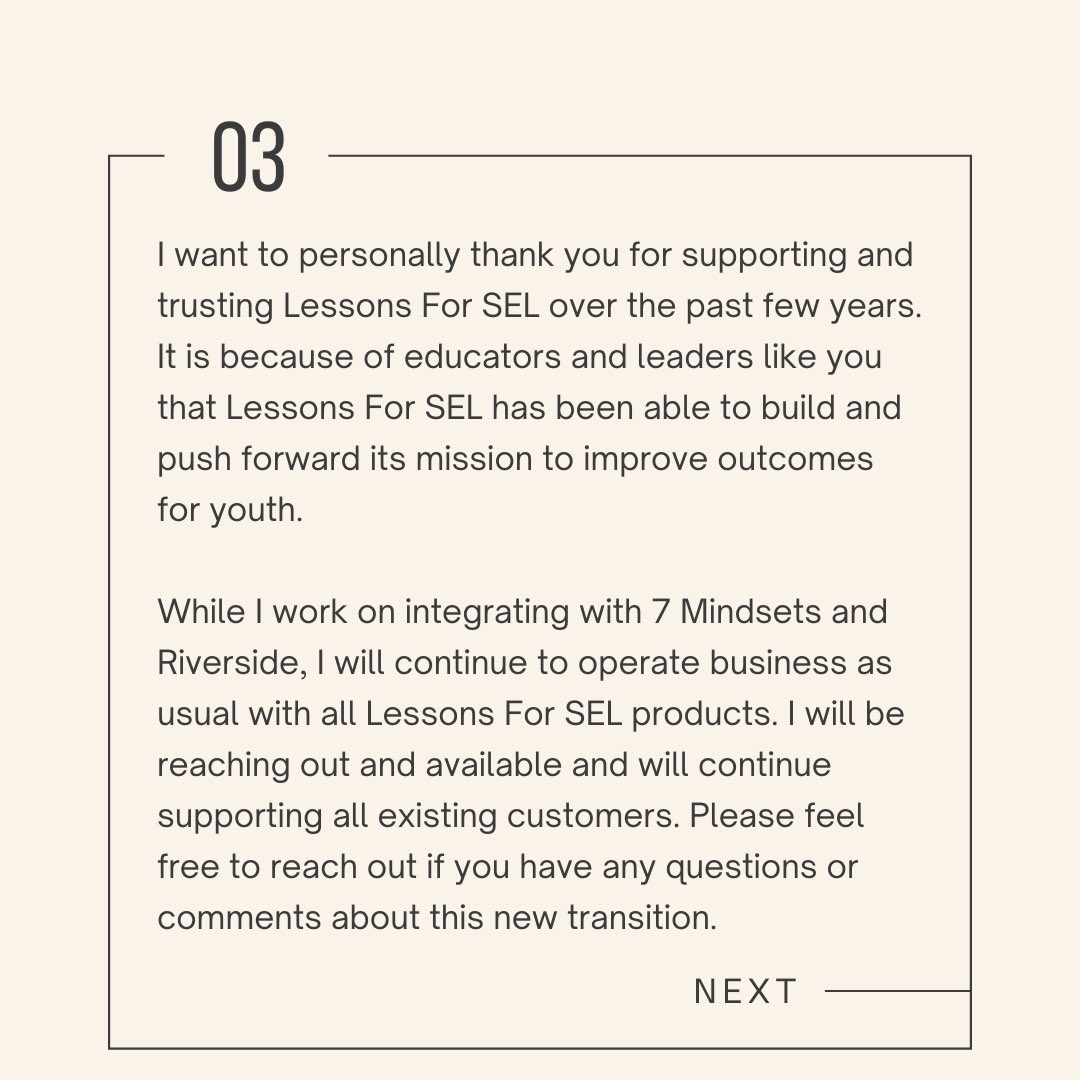 03

I want to personally thank you for supporting and trusting Lessons For SEL over the past few years. It is because of educators and leaders like you that Lessons For SEL has been able to build and push forward its mission to improve outcomes for youth.

While I work on integrating with 7 Mindsets and Riverside, I will continue to operate business as usual with all Lessons For SEL products. I will be reaching out and available and will continue supporting all existing customers. Please feel free to reach out if you have any questions or comments about this new transition.

NEXT